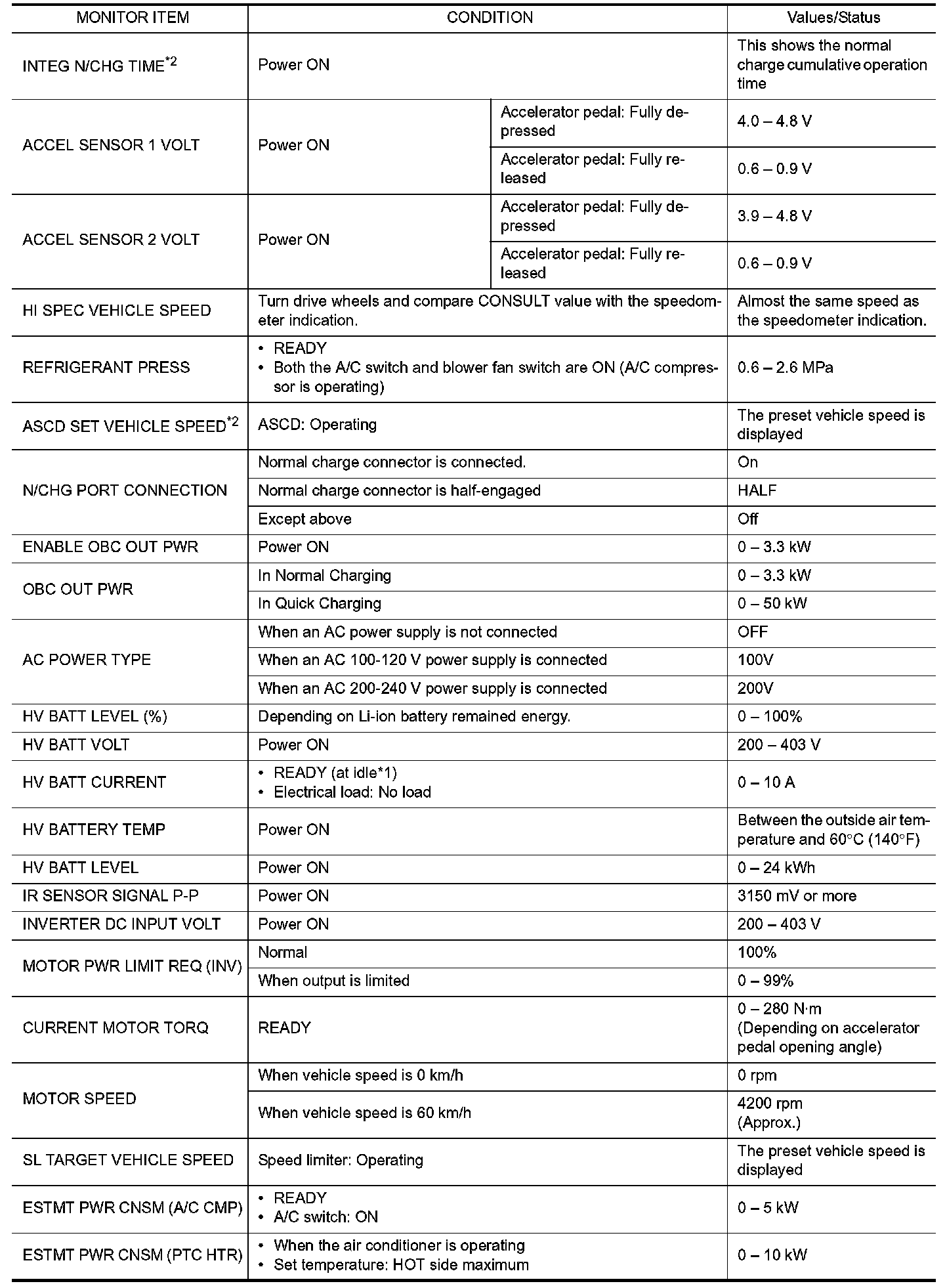 | MONITOR ITEM | CONDITION | | Values/Status |
|---|---|---|---|
| INTEG N/CHG TIME$^{*2}$ | Power ON | | This shows the normal charge cumulative operation time |
| ACCEL SENSOR 1 VOLT | Power ON | Accelerator pedal: Fully depressed | 4.0 – 4.8 V |
| | | Accelerator pedal: Fully released | 0.6 – 0.9 V |
| ACCEL SENSOR 2 VOLT | Power ON | Accelerator pedal: Fully depressed | 3.9 – 4.8 V |
| | | Accelerator pedal: Fully released | 0.6 – 0.9 V |
| HI SPEC VEHICLE SPEED | Turn drive wheels and compare CONSULT value with the speedometer indication. | | Almost the same speed as the speedometer indication. |
| REFRIGERANT PRESS | • READY • Both the A/C switch and blower fan switch are ON (A/C compressor is operating) | | 0.6 – 2.6 MPa |
| ASCD SET VEHICLE SPEED$^{*2}$ | ASCD: Operating | | The preset vehicle speed is displayed |
| N/CHG PORT CONNECTION | Normal charge connector is connected. | | On |
| | Normal charge connector is half-engaged | | HALF |
| | Except above | | Off |
| ENABLE OBC OUT PWR | Power ON | | 0 – 3.3 kW |
| OBC OUT PWR | In Normal Charging | | 0 – 3.3 kW |
| | In Quick Charging | | 0 – 50 kW |
| AC POWER TYPE | When an AC power supply is not connected | | OFF |
| | When an AC 100-120 V power supply is connected | | 100V |
| | When an AC 200-240 V power supply is connected | | 200V |
| HV BATT LEVEL (%) | Depending on Li-ion battery remained energy. | | 0 – 100% |
| HV BATT VOLT | Power ON | | 200 – 403 V |
| HV BATT CURRENT | • READY (at idle*1) • Electrical load: No load | | 0 – 10 A |
| HV BATTERY TEMP | Power ON | | Between the outside air temperature and 60°C (140°F) |
| HV BATT LEVEL | Power ON | | 0 – 24 kWh |
| IR SENSOR SIGNAL P-P | Power ON | | 3150 mV or more |
| INVERTER DC INPUT VOLT | Power ON | | 200 – 403 V |
| MOTOR PWR LIMIT REQ (INV) | Normal | | 100% |
| | When output is limited | | 0 – 99% |
| CURRENT MOTOR TORQ | READY | | 0 – 280 N·m (Depending on accelerator pedal opening angle) |
| MOTOR SPEED | When vehicle speed is 0 km/h | | 0 rpm |
| | When vehicle speed is 60 km/h | | 4200 rpm (Approx.) |
| SL TARGET VEHICLE SPEED | Speed limiter: Operating | | The preset vehicle speed is displayed |
| ESTMT PWR CNSM (A/C CMP) | • READY • A/C switch: ON | | 0 – 5 kW |
| ESTMT PWR CNSM (PTC HTR) | • When the air conditioner is operating • Set temperature: HOT side maximum | | 0 – 10 kW |